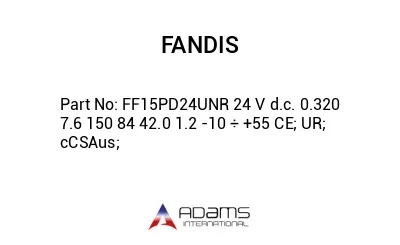 FANDIS

Part No: FF15PD24UNR 24 V d.c. 0.320 7.6 150 84 42.0 1.2 -10 ÷ +55 CE; UR; cCSAus;

ADAMS INTERNATIONAL